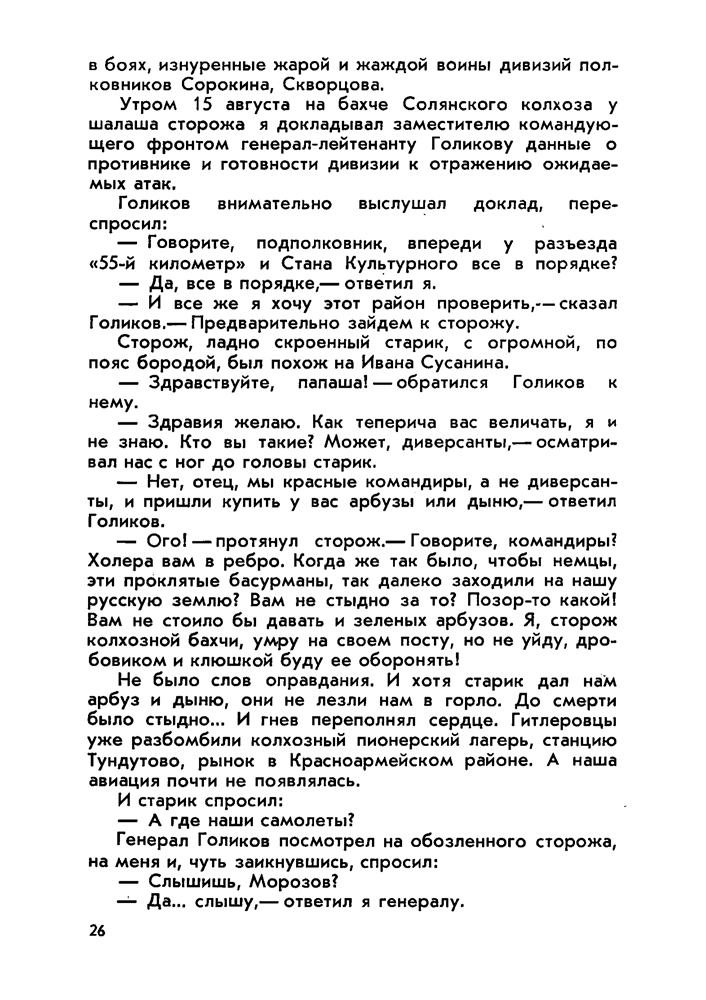 в боях, изнуренные жарой и жаждой воины дивизий полковников Сорокина, Скворцова.

Утром 15 августа на бахче Солянского колхоза у шалаша сторожа я докладывал заместителю командующего фронтом генерал-лейтенанту Голикову данные о противнике и готовности дивизии к отражению ожидаемых атак.

Голиков внимательно выслушал доклад, переспросил:

— Говорите, подполковник, впереди у разъезда «55-й километр» и Стана Культурного все в порядке?

— Да, все в порядке,— ответил я.

— И все же я хочу этот район проверить,— сказал Голиков.— Предварительно зайдем к сторожу.

Сторож, ладно скроенный старик, с огромной, по пояс бородой, был похож на Ивана Сусанина.

— Здравствуйте, папаша! — обратился Голиков к нему.

— Здравия желаю. Как теперича вас величать, я и не знаю. Кто вы такие? Может, диверсанты,— осматривал нас с ног до головы старик.

— Нет, отец, мы красные командиры, а не диверсанты, и пришли купить у вас арбузы или дыню,— ответил Голиков.

— Ого! — протянул сторож.— Говорите, командиры? Холера вам в ребро. Когда же так было, чтобы немцы, эти проклятые басурманы, так далеко заходили на нашу русскую землю? Вам не стыдно за то? Позор-то какой! Вам не стоило бы давать и зеленых арбузов. Я, сторож колхозной бахчи, умру на своем посту, но не уйду, дробовиком и клюшкой буду ее оборонять!

Не было слов оправдания. И хотя старик дал нам арбуз и дыню, они не лезли нам в горло. До смерти было стыдно... И гнев переполнял сердце. Гитлеровцы уже разбомбили колхозный пионерский лагерь, станцию Тундутово, рынок в Красноармейском районе. А наша авиация почти не появлялась.

И старик спросил:

— А где наши самолеты?

Генерал Голиков посмотрел на обозленного сторожа, на меня и, чуть заикнувшись, спросил:

— Слышишь, Морозов?

— Да... слышу,— ответил я генералу.

26